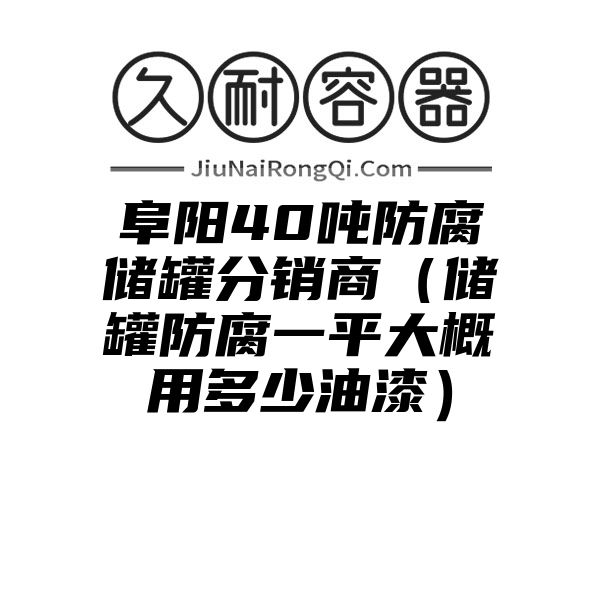 久耐容器

JiuNaiRongQi.Com

阜阳40吨防腐储罐分销商（储罐防腐一平大概用多少油漆）